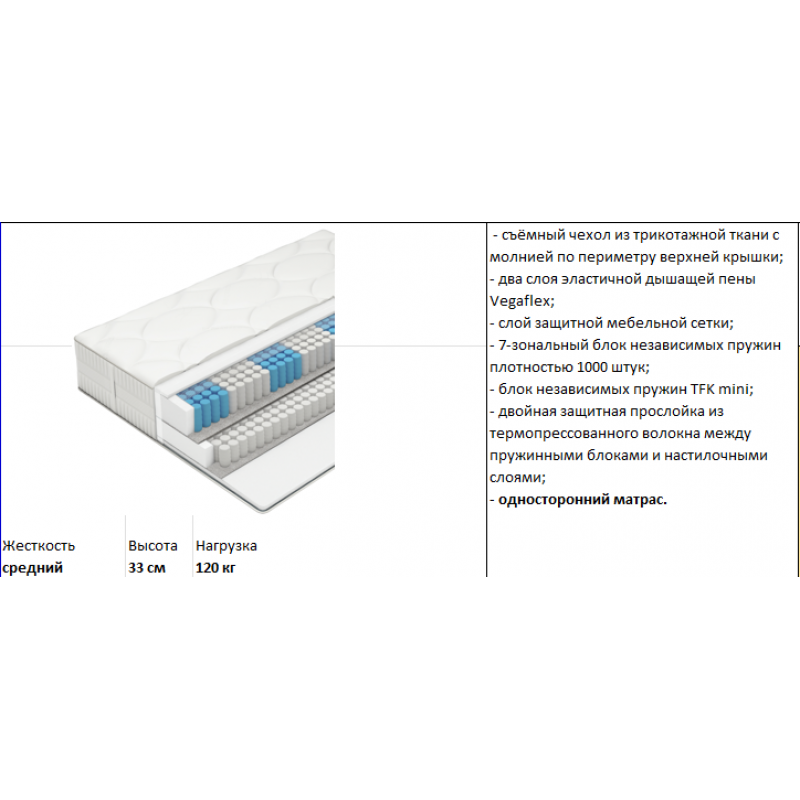 | Жесткость | Высота | Нагрузка |
|---|---|---|
| **средний** | **33 см** | **120 кг** |

- съёмный чехол из трикотажной ткани с молнией по периметру верхней крышки;
- два слоя эластичной дышащей пены Vegaflex;
- слой защитной мебельной сетки;
- 7-зональный блок независимых пружин плотностью 1000 штук;
- блок независимых пружин TFK mini;
- двойная защитная прослойка из термопрессованного волокна между пружинными блоками и настилочными слоями;
**- односторонний матрас.**